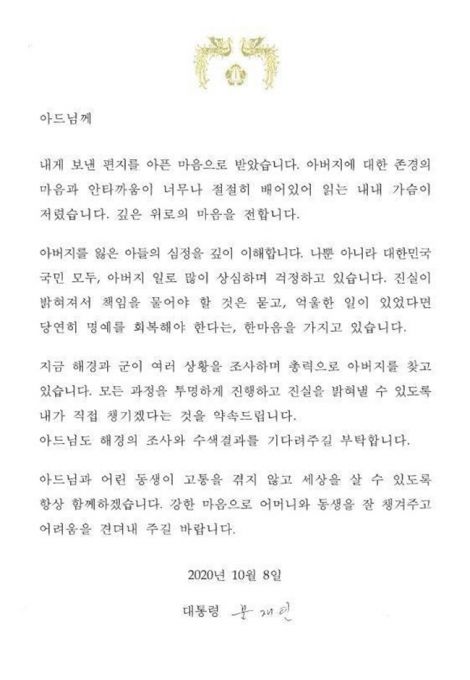 아드님께

내게 보낸 편지를 아픈 마음으로 받았습니다. 아버지에 대한 존경의 마음과 안타까움이 너무나 절절히 배어있어 읽는 내내 가슴이 저렸습니다. 깊은 위로의 마음을 전합니다.

아버지를 잃은 아들의 심정을 깊이 이해합니다. 나뿐 아니라 대한민국 국민 모두, 아버지 일로 많이 상심하며 걱정하고 있습니다. 진실이 밝혀져서 책임을 물어야 할 것은 묻고, 억울한 일이 있었다면 당연히 명예를 회복해야 한다는, 한마음을 가지고 있습니다.

지금 해경과 군이 여러 상황을 조사하며 총력으로 아버지를 찾고 있습니다. 모든 과정을 투명하게 진행하고 진실을 밝혀낼 수 있도록 내가 직접 챙기겠다는 것을 약속드립니다.
아드님도 해경의 조사와 수색결과를 기다려주길 부탁합니다.

아드님과 어린 동생이 고통을 겪지 않고 세상을 살 수 있도록 항상 함께하겠습니다. 강한 마음으로 어머니와 동생을 잘 챙겨주고 어려움을 견뎌내 주길 바랍니다.

2020년 10월 8일

대통령 문재인